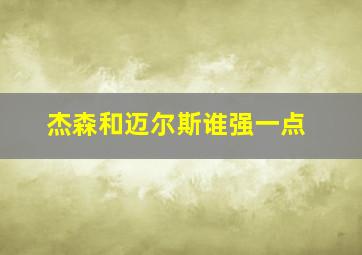 杰森和迈尔斯谁强一点